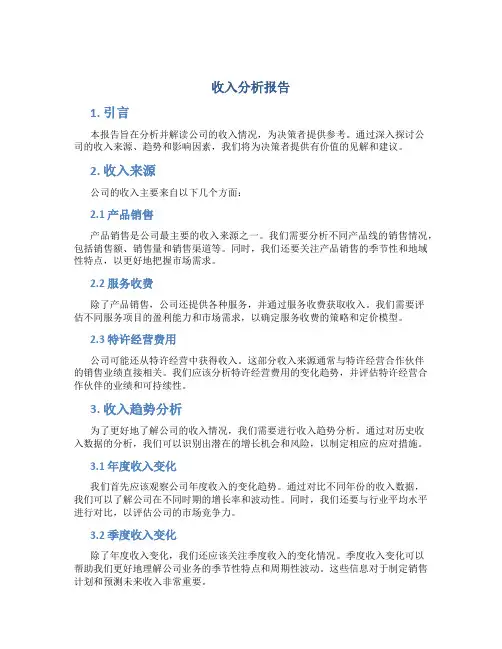 收入分析报告

1. 引言

本报告旨在分析并解读公司的收入情况，为决策者提供参考。通过深入探讨公司的收入来源、趋势和影响因素，我们将为决策者提供有价值的见解和建议。

2. 收入来源

公司的收入主要来自以下几个方面：

2.1 产品销售

产品销售是公司最主要的收入来源之一。我们需要分析不同产品线的销售情况，包括销售额、销售量和销售渠道等。同时，我们还要关注产品销售的季节性和地域性特点，以更好地把握市场需求。

2.2 服务收费

除了产品销售，公司还提供各种服务，并通过服务收费获取收入。我们需要评估不同服务项目的盈利能力和市场需求，以确定服务收费的策略和定价模型。

2.3 特许经营费用

公司可能还从特许经营中获得收入。这部分收入来源通常与特许经营合作伙伴的销售业绩直接相关。我们应该分析特许经营费用的变化趋势，并评估特许经营合作伙伴的业绩和可持续性。

3. 收入趋势分析

为了更好地了解公司的收入情况，我们需要进行收入趋势分析。通过对历史收入数据的分析，我们可以识别出潜在的增长机会和风险，以制定相应的应对措施。

3.1 年度收入变化

我们首先应该观察公司年度收入的变化趋势。通过对比不同年份的收入数据，我们可以了解公司在不同时期的增长率和波动性。同时，我们还要与行业平均水平进行对比，以评估公司的市场竞争力。

3.2 季度收入变化

除了年度收入变化，我们还应该关注季度收入的变化情况。季度收入变化可以帮助我们更好地理解公司业务的季节性特点和周期性波动。这些信息对于制定销售计划和预测未来收入非常重要。